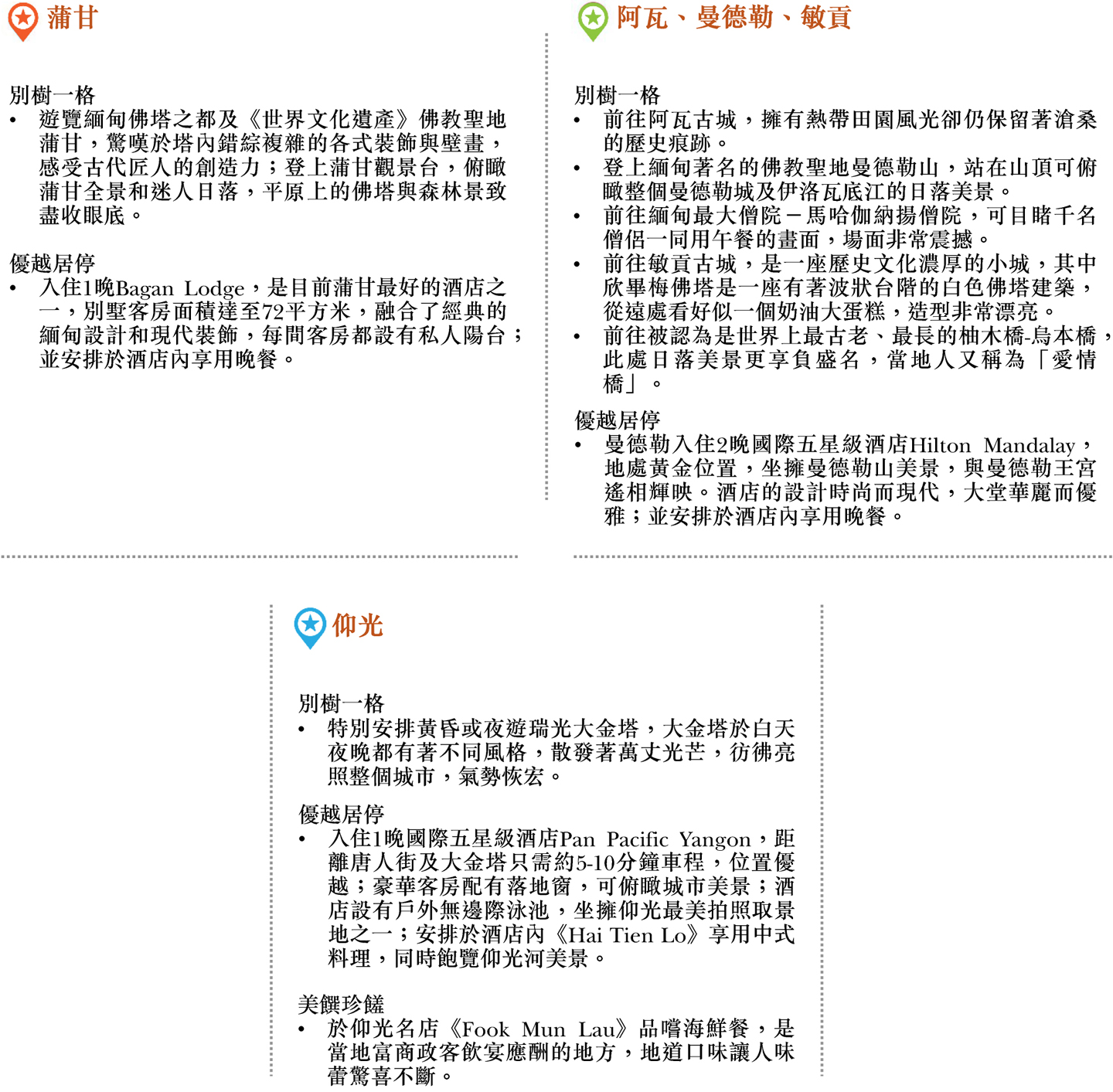 蒲甘

別樹一格
• 遊覽緬甸佛塔之都及《世界文化遺產》佛教聖地蒲甘，驚嘆於塔內錯綜複雜的各式裝飾與壁畫，感受古代匠人的創造力；登上蒲甘觀景台，俯瞰蒲甘全景和迷人日落，平原上的佛塔與森林景致盡收眼底。

優越居停
• 入住1晚Bagan Lodge，是目前蒲甘最好的酒店之一，別墅客房面積達至72平方米，融合了經典的緬甸設計和現代裝飾，每間客房都設有私人陽台；並安排於酒店內享用晚餐。

阿瓦、曼德勒、敏貢

別樹一格
• 前往阿瓦古城，擁有熱帶田園風光卻仍保留著滄桑的歷史痕跡。
• 登上緬甸著名的佛教聖地曼德勒山，站在山頂可俯瞰整個曼德勒城及伊洛瓦底江的日落美景。
• 前往緬甸最大僧院－馬哈伽納揚僧院，可目睹千名僧侶一同用午餐的畫面，場面非常震撼。
• 前往敏貢古城，是一座歷史文化濃厚的小城，其中欣畢梅佛塔是一座有著波狀台階的白色佛塔建築，從遠處看好似一個奶油大蛋糕，造型非常漂亮。
• 前往被認為是世界上最古老、最長的柚木橋-烏本橋，此處日落美景更享負盛名，當地人又稱為「愛情橋」。

優越居停
• 曼德勒入住2晚國際五星級酒店Hilton Mandalay，地處黃金位置，坐擁曼德勒山美景，與曼德勒王宮遙相輝映。酒店的設計時尚而現代，大堂華麗而優雅；並安排於酒店內享用晚餐。

仰光

別樹一格
• 特別安排黃昏或夜遊瑞光大金塔，大金塔於白天夜晚都有著不同風格，散發著萬丈光芒，彷彿亮照整個城市，氣勢恢宏。

優越居停
• 入住1晚國際五星級酒店Pan Pacific Yangon，距離唐人街及大金塔只需約5-10分鐘車程，位置優越；豪華客房配有落地窗，可俯瞰城市美景；酒店設有戶外無邊際泳池，坐擁仰光最美拍照取景地之一；安排於酒店內《Hai Tien Lo》享用中式料理，同時飽覽仰光河美景。

美饌珍饈
• 於仰光名店《Fook Mun Lau》品嚐海鮮餐，是當地富商政客飲宴應酬的地方，地道口味讓人味蕾驚喜不斷。